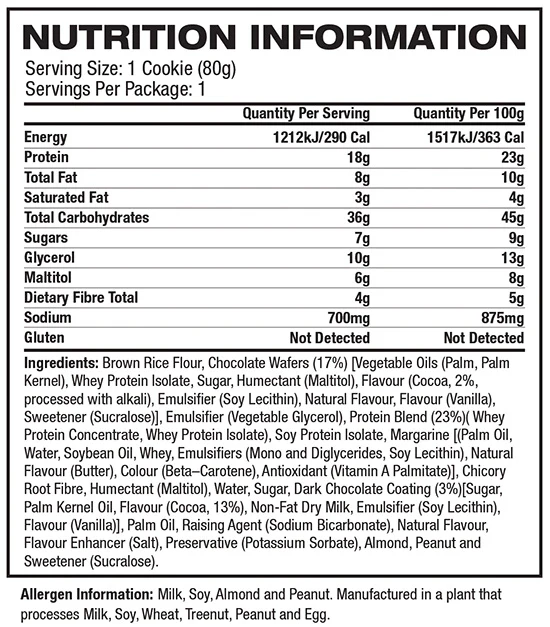 NUTRITION INFORMATION

Serving Size: 1 Cookie (80g)
Servings Per Package: 1

| | Quantity Per Serving | Quantity Per 100g |
|---|---|---|
| Energy | 1212kJ/290 Cal | 1517kJ/363 Cal |
| Protein | 18g | 23g |
| Total Fat | 8g | 10g |
| Saturated Fat | 3g | 4g |
| Total Carbohydrates | 36g | 45g |
| Sugars | 7g | 9g |
| Glycerol | 10g | 13g |
| Maltitol | 6g | 8g |
| Dietary Fibre Total | 4g | 5g |
| Sodium | 700mg | 875mg |
| Gluten | Not Detected | Not Detected |

Ingredients: Brown Rice Flour, Chocolate Wafers (17%) [Vegetable Oils (Palm, Palm Kernel), Whey Protein Isolate, Sugar, Humectant (Maltitol), Flavour (Cocoa, 2%, processed with alkali), Emulsifier (Soy Lecithin), Natural Flavour, Flavour (Vanilla), Sweetener (Sucralose)], Emulsifier (Vegetable Glycerol), Protein Blend (23%)( Whey Protein Concentrate, Whey Protein Isolate), Soy Protein Isolate, Margarine [(Palm Oil, Water, Soybean Oil, Whey, Emulsifiers (Mono and Diglycerides, Soy Lecithin), Natural Flavour (Butter), Colour (Beta–Carotene), Antioxidant (Vitamin A Palmitate)], Chicory Root Fibre, Humectant (Maltitol), Water, Sugar, Dark Chocolate Coating (3%)[Sugar, Palm Kernel Oil, Flavour (Cocoa, 13%), Non-Fat Dry Milk, Emulsifier (Soy Lecithin), Flavour (Vanilla)], Palm Oil, Raising Agent (Sodium Bicarbonate), Natural Flavour, Flavour Enhancer (Salt), Preservative (Potassium Sorbate), Almond, Peanut and Sweetener (Sucralose).

Allergen Information: Milk, Soy, Almond and Peanut. Manufactured in a plant that processes Milk, Soy, Wheat, Treenut, Peanut and Egg.